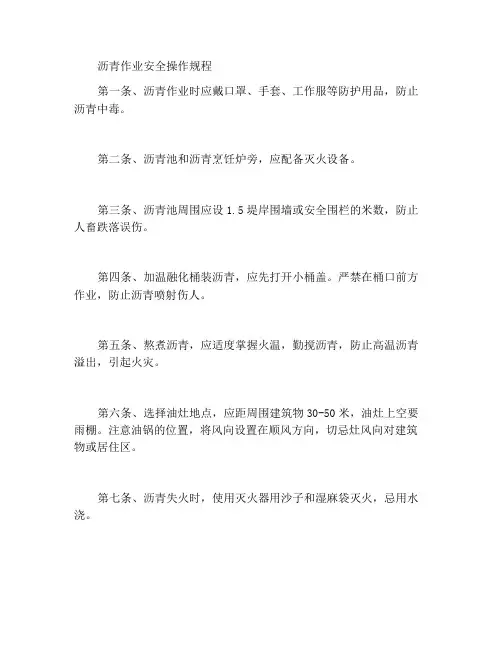 沥青作业安全操作规程

第一条、沥青作业时应戴口罩、手套、工作服等防护用品，防止沥青中毒。

第二条、沥青池和沥青烹饪炉旁，应配备灭火设备。

第三条、沥青池周围应设 1.5 堤岸围墙或安全围栏的米数，防止人畜跌落误伤。

第四条、加温融化桶装沥青，应先打开小桶盖。严禁在桶口前方作业，防止沥青喷射伤人。

第五条、熬煮沥青，应适度掌握火温，勤搅沥青，防止高温沥青溢出，引起火灾。

第六条、选择油灶地点，应距周围建筑物 30-50 米，油灶上空要雨棚。注意油锅的位置，将风向设置在顺风方向，切忌灶风向对建筑物或居住区。

第七条、沥青失火时，使用灭火器用沙子和湿麻袋灭火，忌用水浇。